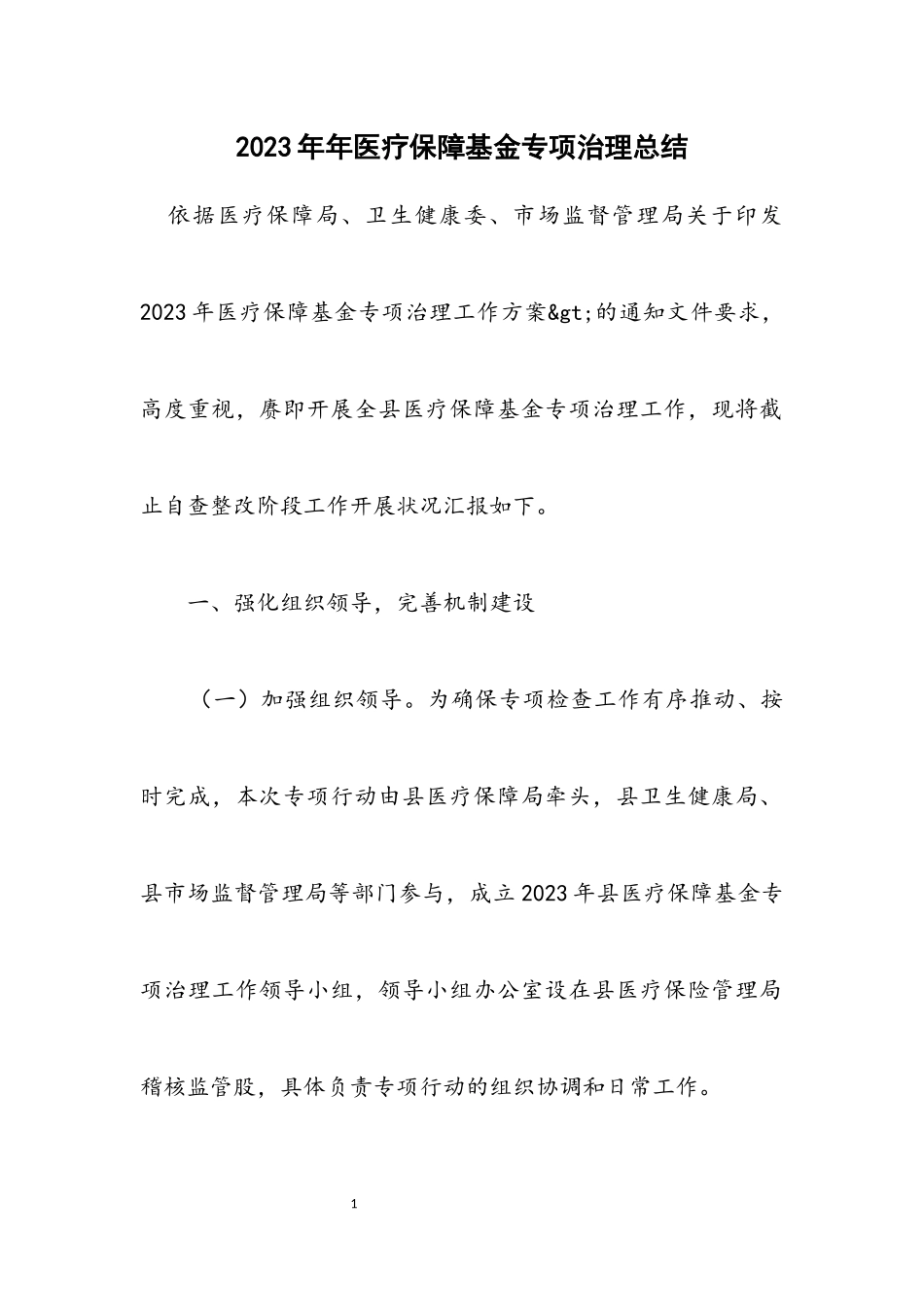 2023年年医疗保障基金专项治理总结

依据医疗保障局、卫生健康委、市场监督管理局关于印发2023年医疗保障基金专项治理工作方案&gt;的通知文件要求，高度重视，赓即开展全县医疗保障基金专项治理工作，现将截止自查整改阶段工作开展状况汇报如下。

一、强化组织领导，完善机制建设

（一）加强组织领导。为确保专项检查工作有序推动、按时完成，本次专项行动由县医疗保障局牵头，县卫生健康局、县市场监督管理局等部门参与，成立2023年县医疗保障基金专项治理工作领导小组，领导小组办公室设在县医疗保险管理局稽核监管股，具体负责专项行动的组织协调和日常工作。

1